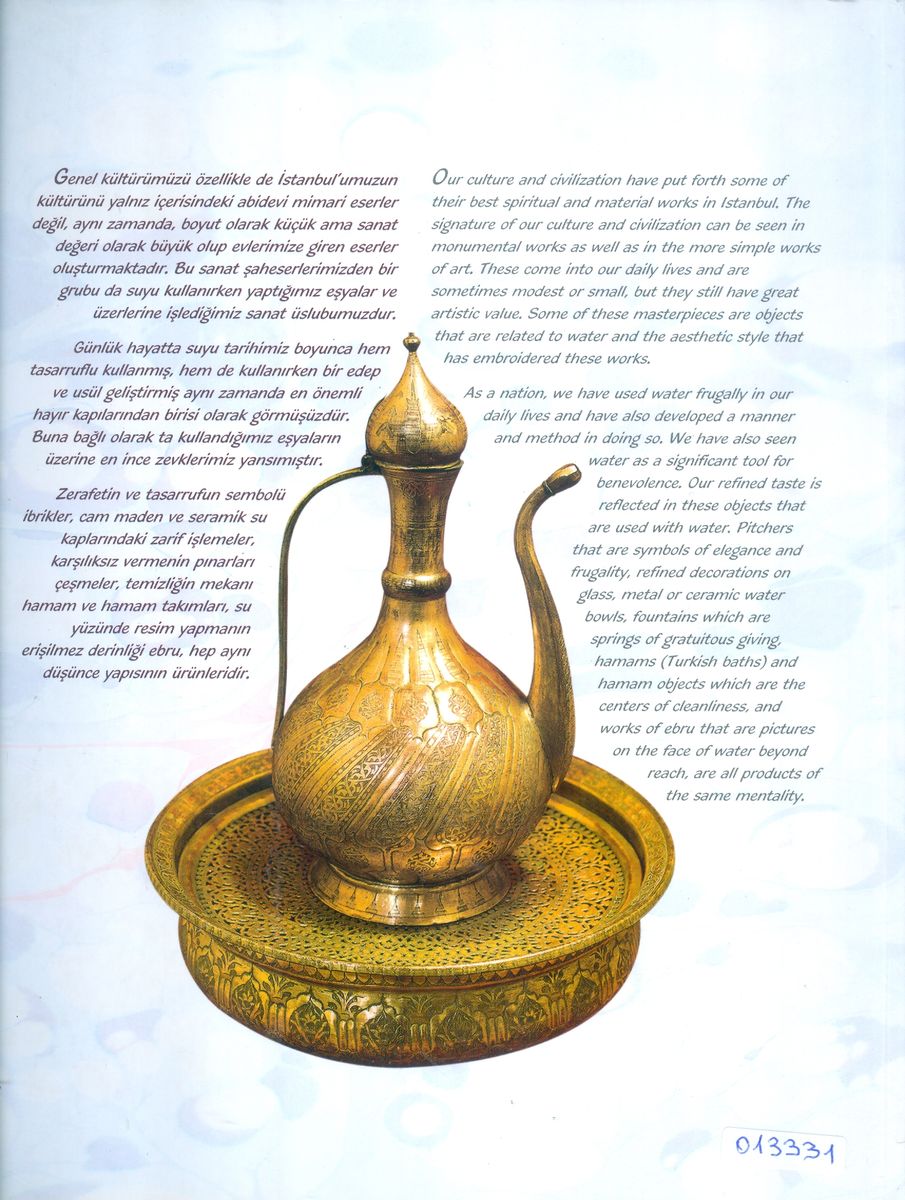 Genel kültürümüzü özellikle de İstanbul'umuzun kültürünü yalnız içerisindeki abidevi mimari eserler değil, aynı zamanda, boyut olarak küçük ama sanat değeri olarak büyük olup evlerimize giren eserler oluşturmaktadır. Bu sanat şaheserlerimizden bir grubu da suyu kullanırken yaptığımız eşyalar ve üzerlerine işlediğimiz sanat üslubumuzdur.

Günlük hayatta suyu tarihimiz boyunca hem tasarruflu kullanmış, hem de kullanırken bir edep ve usül geliştirmiş aynı zamanda en önemli hayır kapılarından birisi olarak görmüşüzdür. Buna bağlı olarak ta kullandığımız eşyaların üzerine en ince zevklerimiz yansımıştır.

Zerafetin ve tasarrufun sembolü ibrikler, cam maden ve seramik su kaplarındaki zarif işlemeler, karşılıksız vermenin pınarları çeşmeler, temizliğin mekanı hamam ve hamam takımları, su yüzünde resim yapmanın erişilmez derinliği ebru, hep aynı düşünce yapısının ürünleridir.

Our culture and civilization have put forth some of their best spiritual and material works in Istanbul. The signature of our culture and civilization can be seen in monumental works as well as in the more simple works of art. These come into our daily lives and are sometimes modest or small, but they still have great artistic value. Some of these masterpieces are objects that are related to water and the aesthetic style that has embroidered these works.

As a nation, we have used water frugally in our daily lives and have also developed a manner and method in doing so. We have also seen water as a significant tool for benevolence. Our refined taste is reflected in these objects that are used with water. Pitchers that are symbols of elegance and frugality, refined decorations on glass, metal or ceramic water bowls, fountains which are springs of gratuitous giving, hamams (Turkish baths) and hamam objects which are the centers of cleanliness, and works of ebru that are pictures on the face of water beyond reach, are all products of the same mentality.

013331